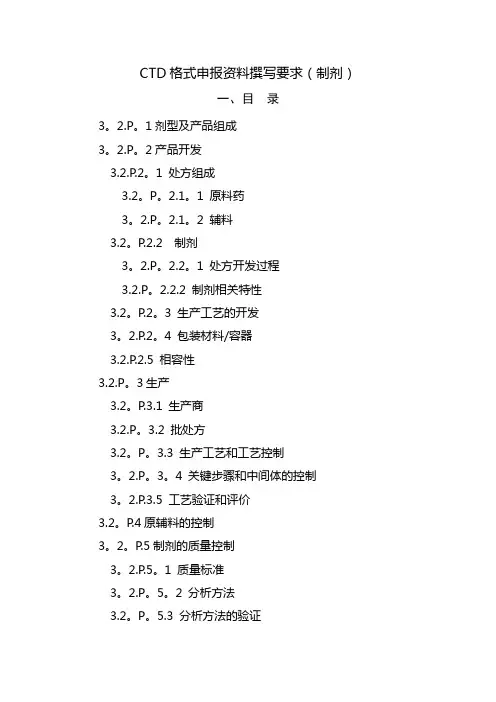 CTD 格式申报资料撰写要求（制剂）

一、目　录

3。2.P。1 剂型及产品组成

3。2.P。2 产品开发

3.2.P.2。1 处方组成

3.2。P。2.1。1 原料药

3。2.P。2.1。2 辅料

3.2。P.2.2　制剂

3。2.P。2.2。1 处方开发过程

3.2.P。2.2.2 制剂相关特性

3.2。P.2。3 生产工艺的开发

3。2.P.2。4 包装材料/容器

3.2.P.2.5 相容性

3.2.P。3 生产

3.2。P.3.1 生产商

3.2.P。3.2 批处方

3.2。P。3.3 生产工艺和工艺控制

3。2.P。3。4 关键步骤和中间体的控制

3。2.P.3.5 工艺验证和评价

3.2。P.4 原辅料的控制

3。2。P.5 制剂的质量控制

3。2.P.5。1 质量标准

3。2.P。5。2 分析方法

3.2。P。5.3 分析方法的验证